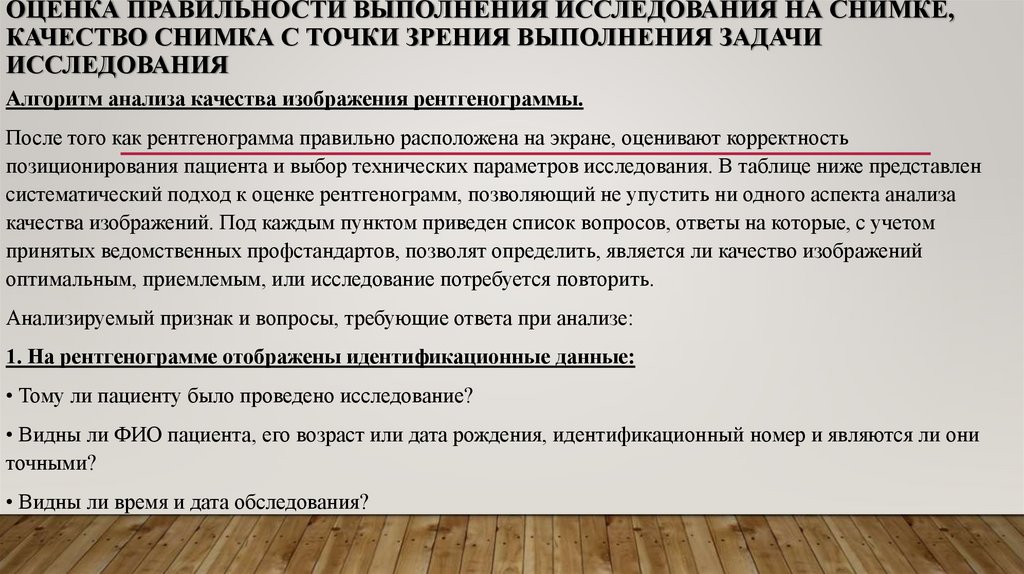 ОЦЕНКА ПРАВИЛЬНОСТИ ВЫПОЛНЕНИЯ ИССЛЕДОВАНИЯ НА СНИМКЕ, КАЧЕСТВО СНИМКА С ТОЧКИ ЗРЕНИЯ ВЫПОЛНЕНИЯ ЗАДАЧИ ИССЛЕДОВАНИЯ

Алгоритм анализа качества изображения рентгенограммы.

После того как рентгенограмма правильно расположена на экране, оценивают корректность позиционирования пациента и выбор технических параметров исследования. В таблице ниже представлен систематический подход к оценке рентгенограмм, позволяющий не упустить ни одного аспекта анализа качества изображений. Под каждым пунктом приведен список вопросов, ответы на которые, с учетом принятых ведомственных профстандартов, позволят определить, является ли качество изображений оптимальным, приемлемым, или исследование потребуется повторить.

Анализируемый признак и вопросы, требующие ответа при анализе:

1. На рентгенограмме отображены идентификационные данные:

• Тому ли пациенту было проведено исследование?

• Видны ли ФИО пациента, его возраст или дата рождения, идентификационный номер и являются ли они точными?

• Видны ли время и дата обследования?